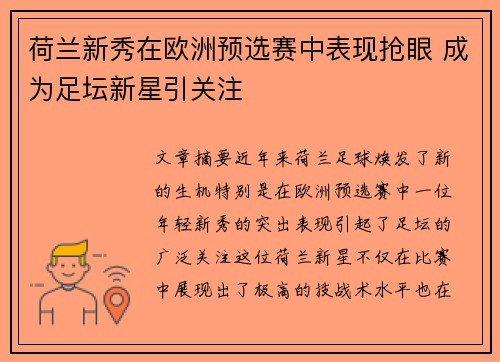 荷兰新秀在欧洲预选赛中表现抢眼 成为足坛新星引关注

文章摘要近年来荷兰足球焕发了新的生机特别是在欧洲预选赛中一位年轻新秀的突出表现引起了足坛的广泛关注这位荷兰新星不仅在比赛中展现出了极高的技战术水平也在